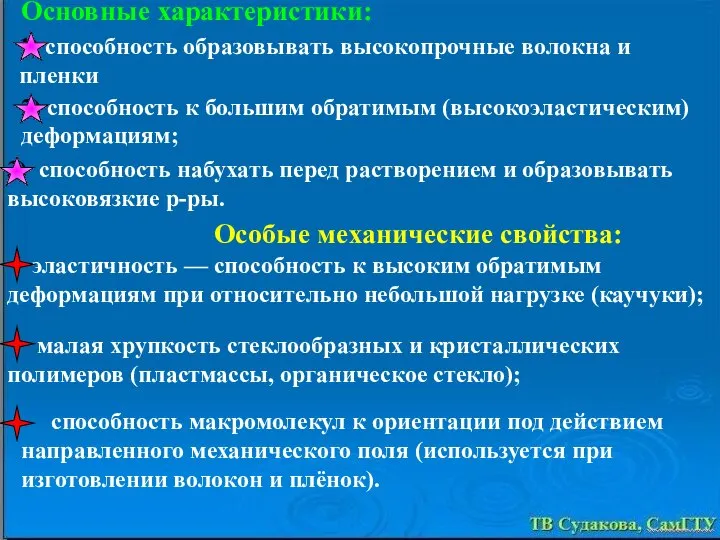 Основные характеристики:

способность образовывать высокопрочные волокна и пленки

способность к большим обратимым (высокоэластическим) деформациям;

способность набухать перед растворением и образовывать высоковязкие р-ры.

Особые механические свойства:

эластичность — способность к высоким обратимым деформациям при относительно небольшой нагрузке (каучуки);

малая хрупкость стеклообразных и кристаллических полимеров (пластмассы, органическое стекло);

способность макромолекул к ориентации под действием направленного механического поля (используется при изготовлении волокон и плёнок).

ТВ Судакова, СамГТУ